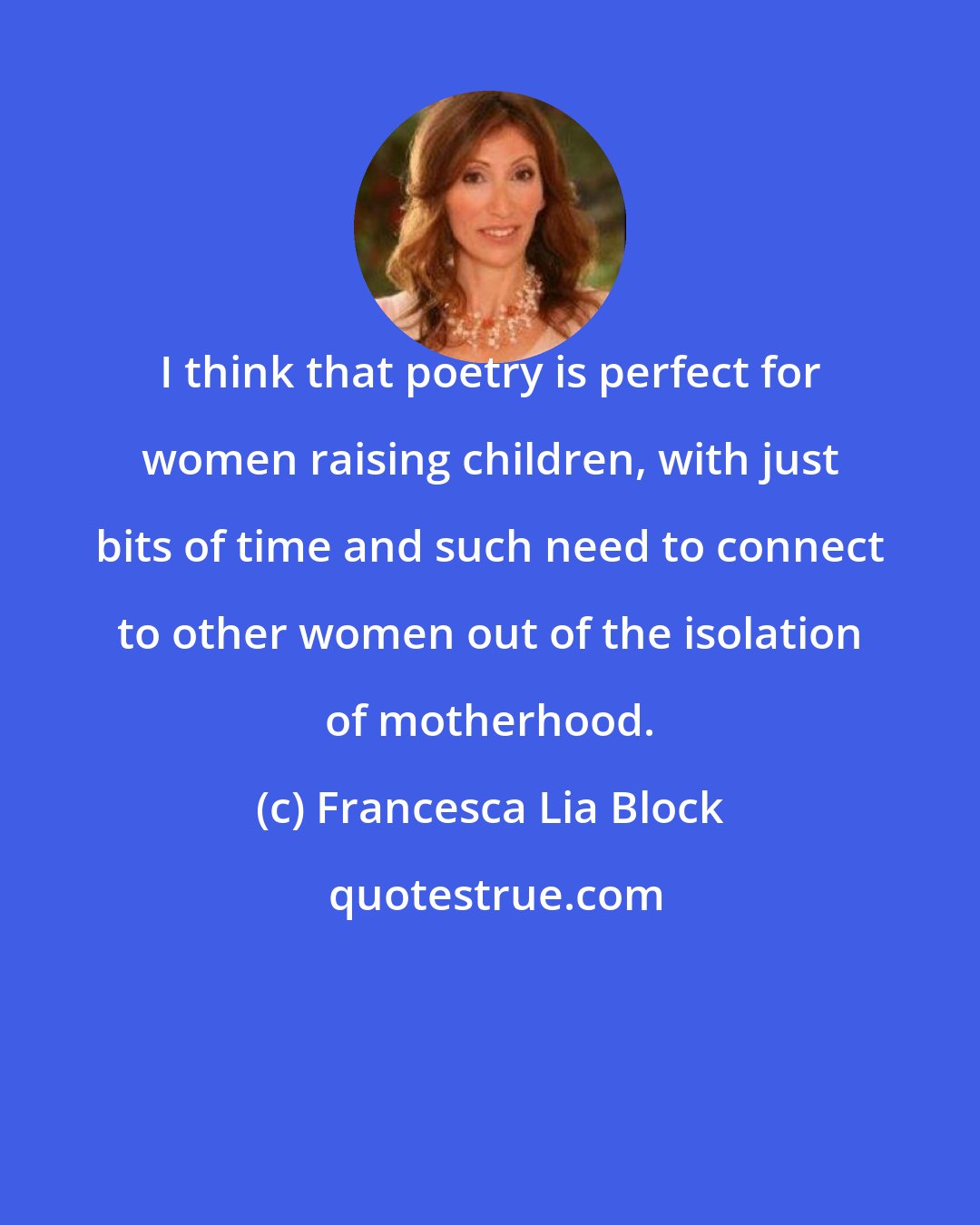 I think that poetry is perfect for women raising children, with just bits of time and such need to connect to other women out of the isolation of motherhood.

(c) Francesca Lia Block

quotestrue.com